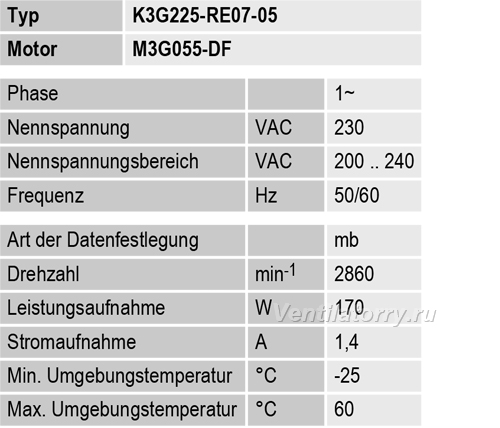 | Typ | K3G225-RE07-05 |
|---|---|
| Motor | M3G055-DF |

| Phase |  | 1~ |
|---|---|---|
| Nennspannung | VAC | 230 |
| Nennspannungsbereich | VAC | 200 .. 240 |
| Frequenz | Hz | 50/60 |

| Art der Datenfestlegung |  | mb |
|---|---|---|
| Drehzahl | $min^{-1}$ | 2860 |
| Leistungsaufnahme | W | 170 |
| Stromaufnahme | A | 1,4 |
| Min. Umgebungstemperatur | °C | -25 |
| Max. Umgebungstemperatur | °C | 60 |

Ventilatorry.ru